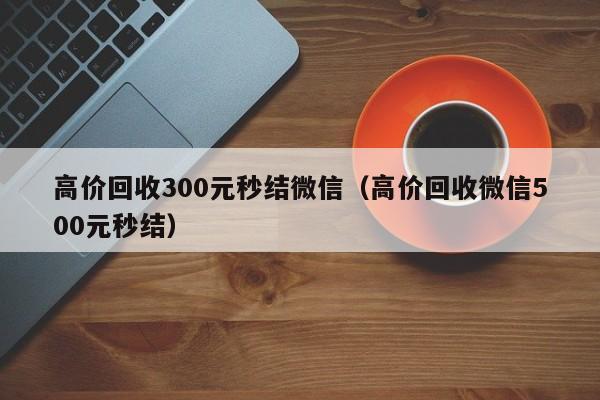 高价回收300元秒结微信（高价回收微信500元秒结）